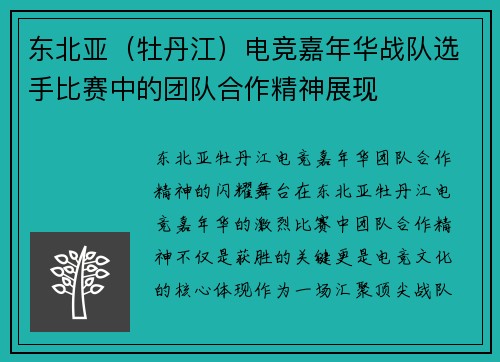 东北亚（牡丹江）电竞嘉年华战队选手比赛中的团队合作精神展现

东北亚牡丹江电竞嘉年华团队合作精神的闪耀舞台在东北亚牡丹江电竞嘉年华的激烈比赛中团队合作精神不仅是获胜的关键更是电竞文化的核心体现作为一场汇聚顶尖战队